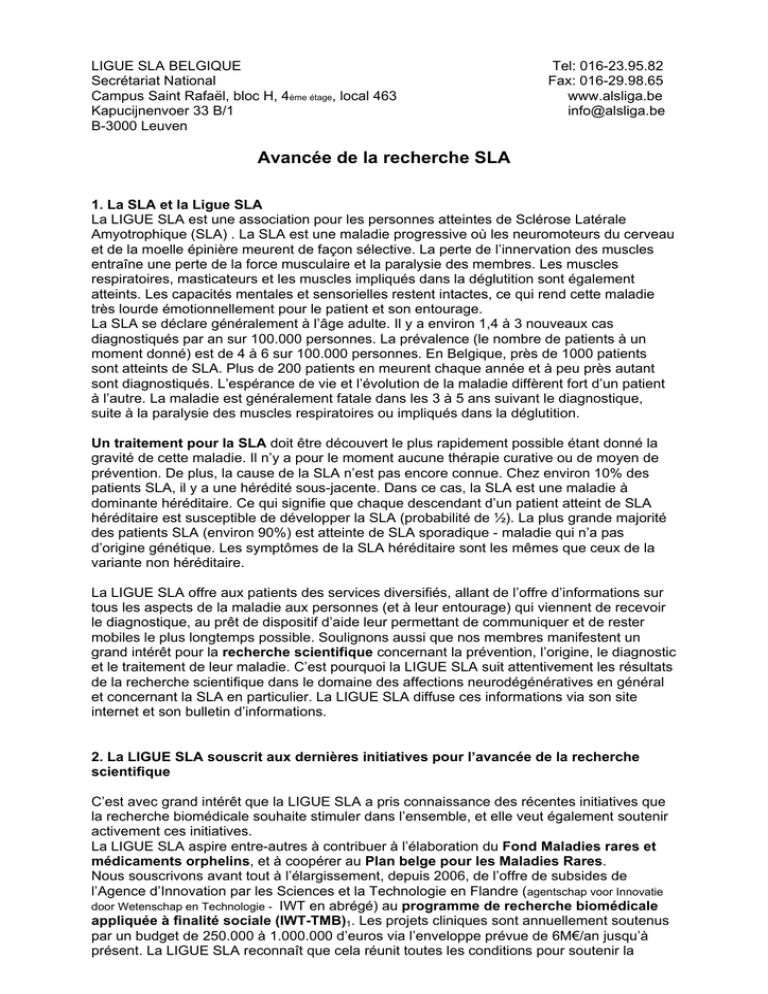 LIGUE SLA BELGIQUE
Secrétariat National
Campus Saint Rafaël, bloc H, 4ème étage, local 463
Kapucijnenvoer 33 B/1
B-3000 Leuven

Tel: 016-23.95.82
Fax: 016-29.98.65
www.alsliga.be
info@alsliga.be

Avancée de la recherche SLA

1. La SLA et la Ligue SLA
La LIGUE SLA est une association pour les personnes atteintes de Sclérose Latérale Amyotrophique (SLA) . La SLA est une maladie progressive où les neuromoteurs du cerveau et de la moelle épinière meurent de façon sélective. La perte de l'innervation des muscles entraîne une perte de la force musculaire et la paralysie des membres. Les muscles respiratoires, masticateurs et les muscles impliqués dans la déglutition sont également atteints. Les capacités mentales et sensorielles restent intactes, ce qui rend cette maladie très lourde émotionnellement pour le patient et son entourage.
La SLA se déclare généralement à l'âge adulte. Il y a environ 1,4 à 3 nouveaux cas diagnostiqués par an sur 100.000 personnes. La prévalence (le nombre de patients à un moment donné) est de 4 à 6 sur 100.000 personnes. En Belgique, près de 1000 patients sont atteints de SLA. Plus de 200 patients en meurent chaque année et à peu près autant sont diagnostiqués. L'espérance de vie et l'évolution de la maladie diffèrent fort d'un patient à l'autre. La maladie est généralement fatale dans les 3 à 5 ans suivant le diagnostique, suite à la paralysie des muscles respiratoires ou impliqués dans la déglutition.

Un traitement pour la SLA doit être découvert le plus rapidement possible étant donné la gravité de cette maladie. Il n'y a pour le moment aucune thérapie curative ou de moyen de prévention. De plus, la cause de la SLA n'est pas encore connue. Chez environ 10% des patients SLA, il y a une hérédité sous-jacente. Dans ce cas, la SLA est une maladie à dominante héréditaire. Ce qui signifie que chaque descendant d'un patient atteint de SLA héréditaire est susceptible de développer la SLA (probabilité de ½). La plus grande majorité des patients SLA (environ 90%) est atteinte de SLA sporadique - maladie qui n'a pas d'origine génétique. Les symptômes de la SLA héréditaire sont les mêmes que ceux de la variante non héréditaire.

La LIGUE SLA offre aux patients des services diversifiés, allant de l'offre d'informations sur tous les aspects de la maladie aux personnes (et à leur entourage) qui viennent de recevoir le diagnostique, au prêt de dispositif d'aide leur permettant de communiquer et de rester mobiles le plus longtemps possible. Soulignons aussi que nos membres manifestent un grand intérêt pour la recherche scientifique concernant la prévention, l'origine, le diagnostic et le traitement de leur maladie. C'est pourquoi la LIGUE SLA suit attentivement les résultats de la recherche scientifique dans le domaine des affections neurodégénératives en général et concernant la SLA en particulier. La LIGUE SLA diffuse ces informations via son site internet et son bulletin d'informations.

2. La LIGUE SLA souscrit aux dernières initiatives pour l'avancée de la recherche scientifique

C'est avec grand intérêt que la LIGUE SLA a pris connaissance des récentes initiatives que la recherche biomédicale souhaite stimuler dans l'ensemble, et elle veut également soutenir activement ces initiatives.
La LIGUE SLA aspire entre-autres à contribuer à l'élaboration du Fond Maladies rares et médicaments orphelins, et à coopérer au Plan belge pour les Maladies Rares.
Nous souscrivons avant tout à l'élargissement, depuis 2006, de l'offre de subsides de l'Agence d'Innovation par les Sciences et la Technologie en Flandre (agentschap voor Innovatie door Wetenschap en Technologie - IWT en abrégé) au programme de recherche biomédicale appliquée à finalité sociale (IWT-TMB)1. Les projets cliniques sont annuellement soutenus par un budget de 250.000 à 1.000.000 d'euros via l'enveloppe prévue de 6M€/an jusqu'à présent. La LIGUE SLA reconnaît que cela réunit toutes les conditions pour soutenir la